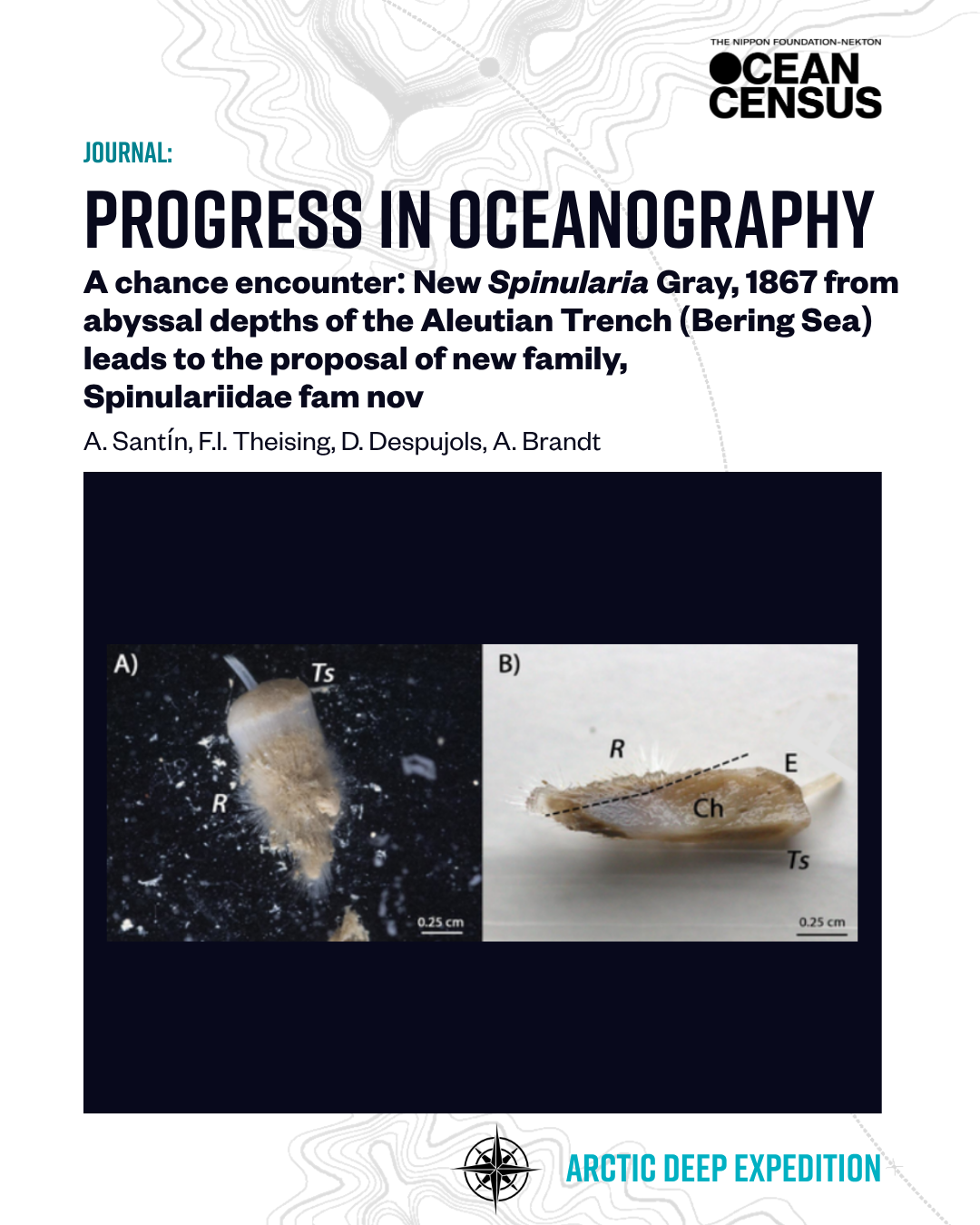 THE NIPPON FOUNDATION-NEKTON
OCEAN
CENSUS

JOURNAL:

PROGRESS IN OCEANOGRAPHY

A chance encounter: New Spinularia Gray, 1867 from abyssal depths of the Aleutian Trench (Bering Sea) leads to the proposal of new family, Spinulariidae fam nov

A. Santín, F.I. Theising, D. Despujols, A. Brandt

A)
Ts
R
0.25 cm

B)
R
E
Ch
Ts
0.25 cm

ARCTIC DEEP EXPEDITION